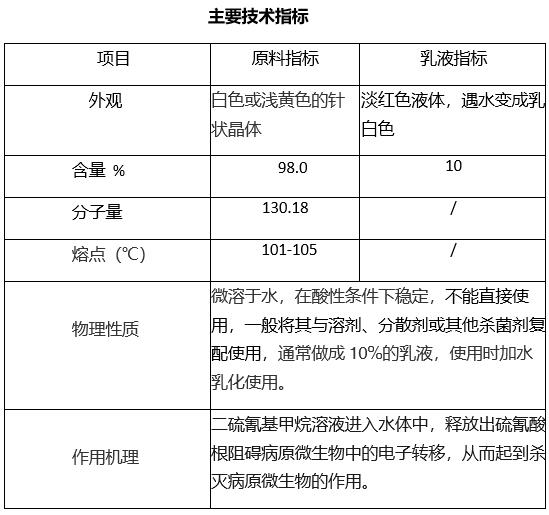 主要技术指标

| 项目 | 原料指标 | 乳液指标 |
|---|---|---|
| 外观 | 白色或浅黄色的针状晶体 | 淡红色液体，遇水变成乳白色 |
| 含量 % | 98.0 | 10 |
| 分子量 | 130.18 | / |
| 熔点（℃） | 101-105 | / |
| 物理性质 | 微溶于水，在酸性条件下稳定，不能直接使用，一般将其与溶剂、分散剂或其他杀菌剂复配使用，通常做成 10%的乳液，使用时加水乳化使用。 | |
| 作用机理 | 二硫氰基甲烷溶液进入水体中，释放出硫氰酸根阻碍病原微生物中的电子转移，从而起到杀灭病原微生物的作用。 | |